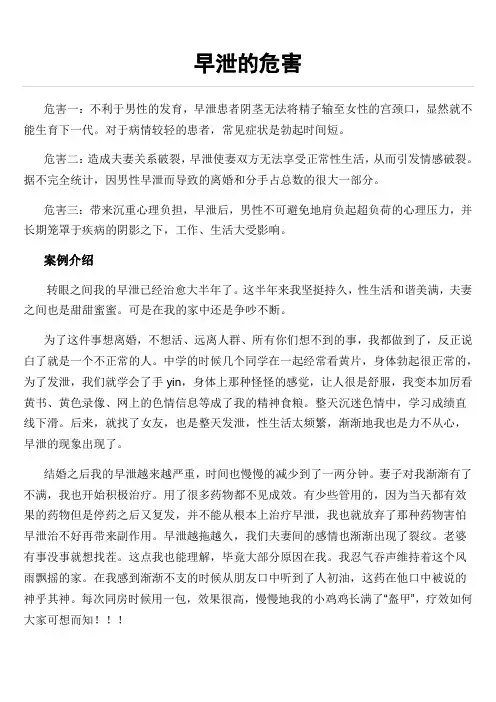 早泄的危害

危害一：不利于男性的发育，早泄患者阴茎无法将精子输至女性的宫颈口，显然就不能生育下一代。对于病情较轻的患者，常见症状是勃起时间短。

危害二：造成夫妻关系破裂，早泄使妻双方无法享受正常性生活，从而引发情感破裂。据不完全统计，因男性早泄而导致的离婚和分手占总数的很大一部分。

危害三：带来沉重心理负担，早泄后，男性不可避免地肩负起超负荷的心理压力，并长期笼罩于疾病的阴影之下，工作、生活大受影响。

案例介绍

转眼之间我的早泄已经治愈大半年了。这半年来我坚挺持久，性生活和谐美满，夫妻之间也是甜甜蜜蜜。可是在我的家中还是争吵不断。

为了这件事想离婚，不想活、远离人群、所有你们想不到的事，我都做到了，反正说白了就是一个不正常的人。中学的时候几个同学在一起经常看黄片，身体勃起很正常的，为了发泄，我们就学会了手 yin，身体上那种怪怪的感觉，让人很是舒服，我变本加厉看黄书、黄色录像、网上的色情信息等成了我的精神食粮。整天沉迷色情中，学习成绩直线下滑。后来，就找了女友，也是整天发泄，性生活太频繁，渐渐地我也是力不从心，早泄的现象出现了。

结婚之后我的早泄越来越严重，时间也慢慢的减少到了一两分钟。妻子对我渐渐有了不满，我也开始积极治疗。用了很多药物都不见成效。有少些管用的，因为当天都有效果的药物但是停药之后又复发，并不能从根本上治疗早泄，我也就放弃了那种药物害怕早泄治不好再带来副作用。早泄越拖越久，我们夫妻间的感情也渐渐出现了裂纹。老婆有事没事就想找茬。这点我也能理解，毕竟大部分原因在我。我忍气吞声维持着这个风雨飘摇的家。在我感到渐渐不支的时候从朋友口中听到了人初油，这药在他口中被说的神乎其神。每次同房时候用一包，效果很高，慢慢地我的小鸡鸡长满了“盔甲”，疗效如何大家可想而知！！！